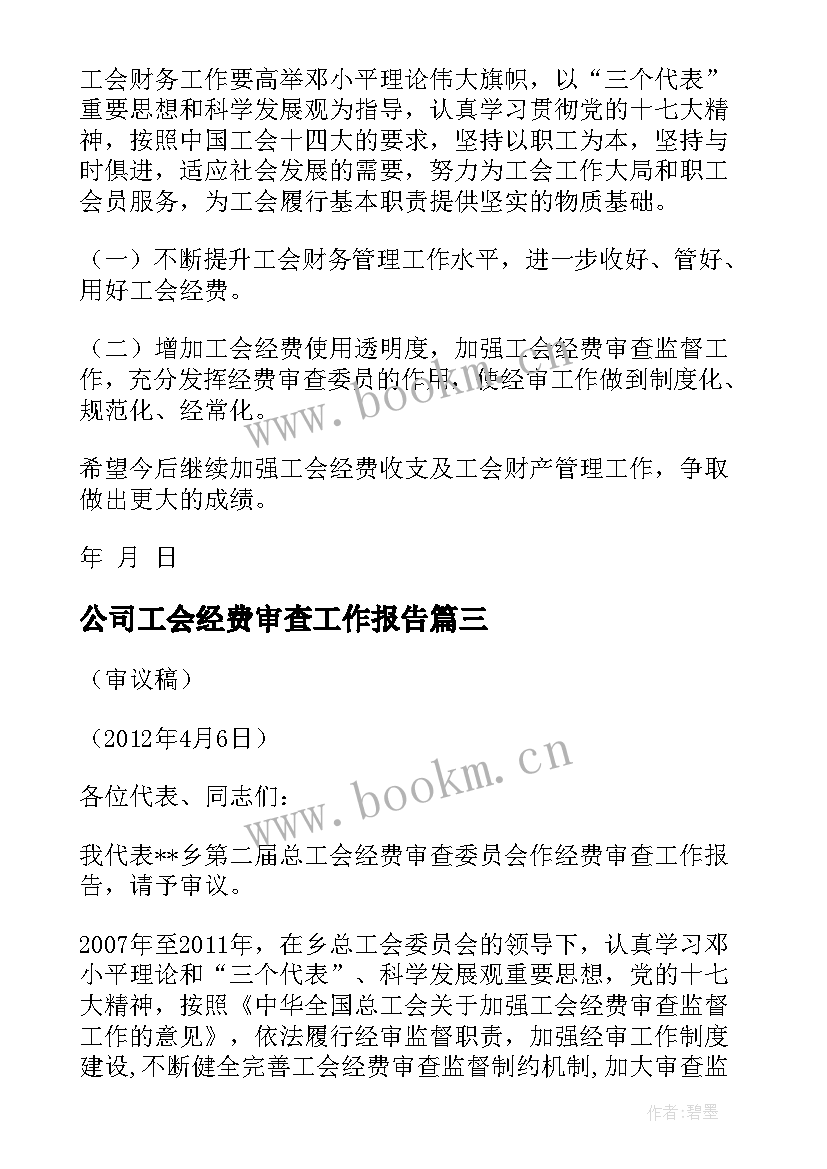 工会财务工作要高举邓小平理论伟大旗帜，以“三个代表”重要思想和科学发展观为指导，认真学习贯彻党的十七大精神，按照中国工会十四大的要求，坚持以职工为本，坚持与时俱进，适应社会发展的需要，努力为工会工作大局和职工会员服务，为工会履行基本职责提供坚实的物质基础。

（一）不断提升工会财务管理工作水平，进一步收好、管好、用好工会经费。

（二）增加工会经费使用透明度，加强工会经费审查监督工作，充分发挥经费审查委员的作用，使经审工作做到制度化、规范化、经常化。

希望今后继续加强工会经费收支及工会财产管理工作，争取做出更大的成绩。

年 月 日

公司工会经费审查工作报告篇三

（审议稿）

（2012年4月6日）

各位代表、同志们：

我代表**乡第二届总工会经费审查委员会作经费审查工作报告，请予审议。

2007年至2011年，在乡总工会委员会的领导下，认真学习邓小平理论和“三个代表”、科学发展观重要思想，党的十七大精神，按照《中华全国总工会关于加强工会经费审查监督工作的意见》，依法履行经审监督职责，加强经审工作制度建设,不断健全完善工会经费审查监督制约机制,加大审查监

www.bookm.cn

www.bookm.cn

作者:碧墨